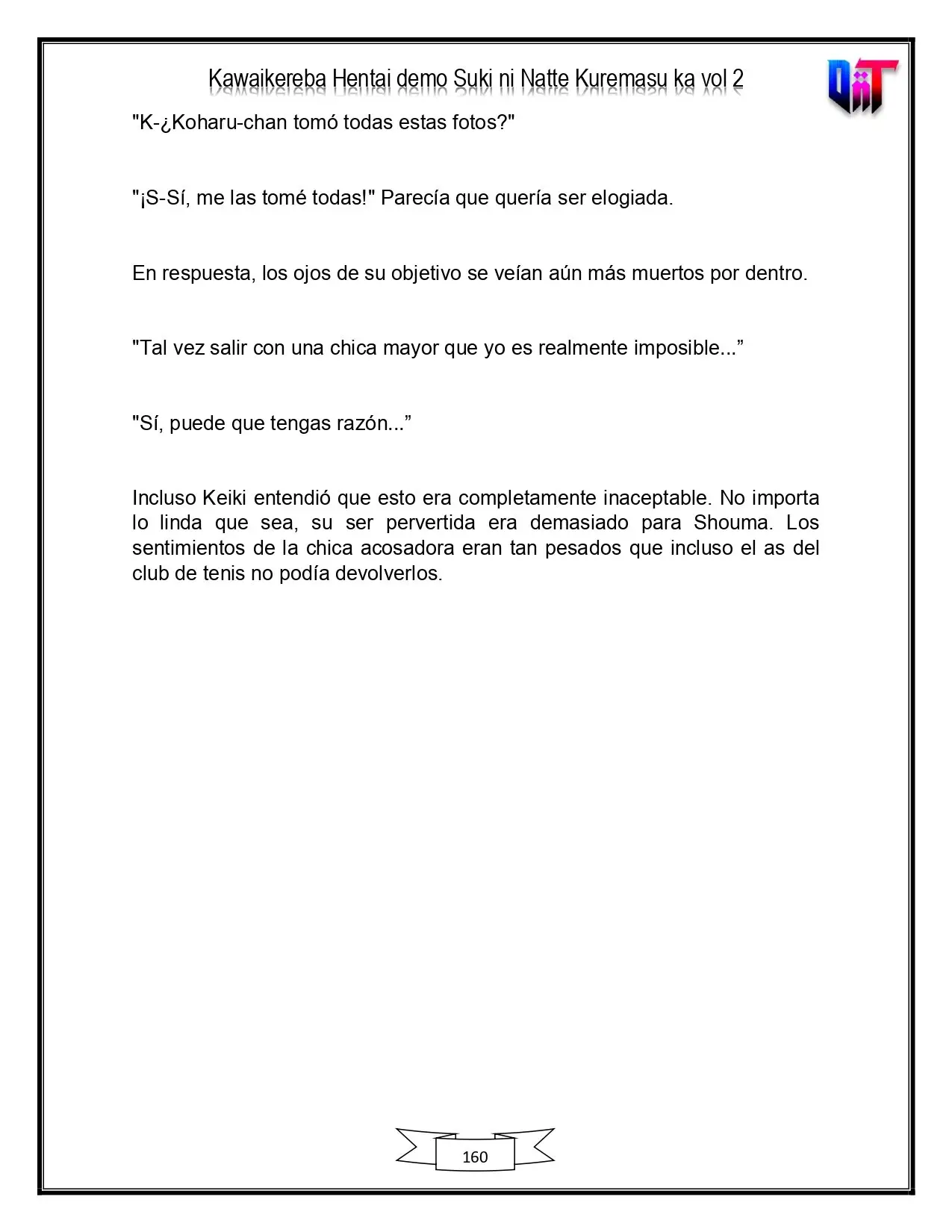 Kawaikereba Hentai demo Suki ni Natte Kuremasu ka vol 2

"K-¿Koharu-chan tomó todas estas fotos?"

"¡S-Sí, me las tomé todas!" Parecía que quería ser elogiada.

En respuesta, los ojos de su objetivo se veían aún más muertos por dentro.

"Tal vez salir con una chica mayor que yo es realmente imposible..."

"Sí, puede que tengas razón..."

Incluso Keiki entendió que esto era completamente inaceptable. No importa lo linda que sea, su ser pervertida era demasiado para Shouma. Los sentimientos de la chica acosadora eran tan pesados que incluso el as del club de tenis no podía devolverlos.

160